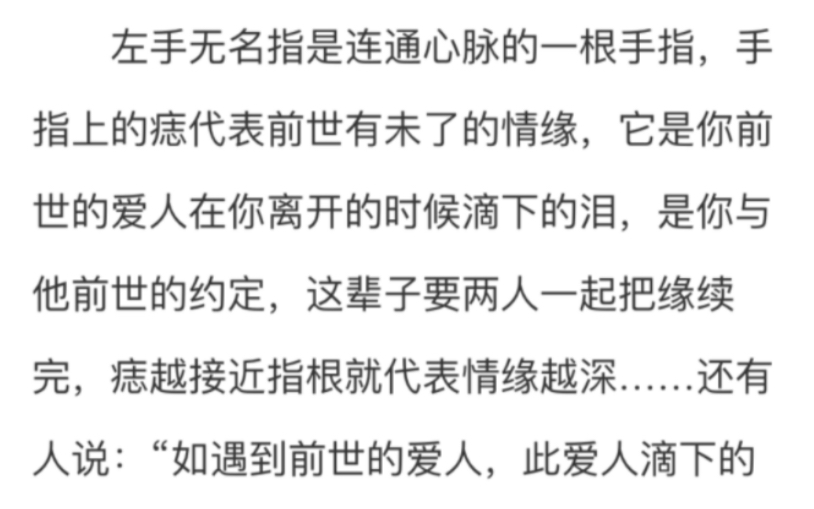 左手无名指是连通心脉的一根手指，手指上的痣代表前世有未了的情缘，它是你前世的爱人在你离开的时候滴下的泪，是你与他前世的约定，这辈子要两人一起把缘续完，痣越接近指根就代表情缘越深……还有人说：“如遇到前世的爱人，此爱人滴下的